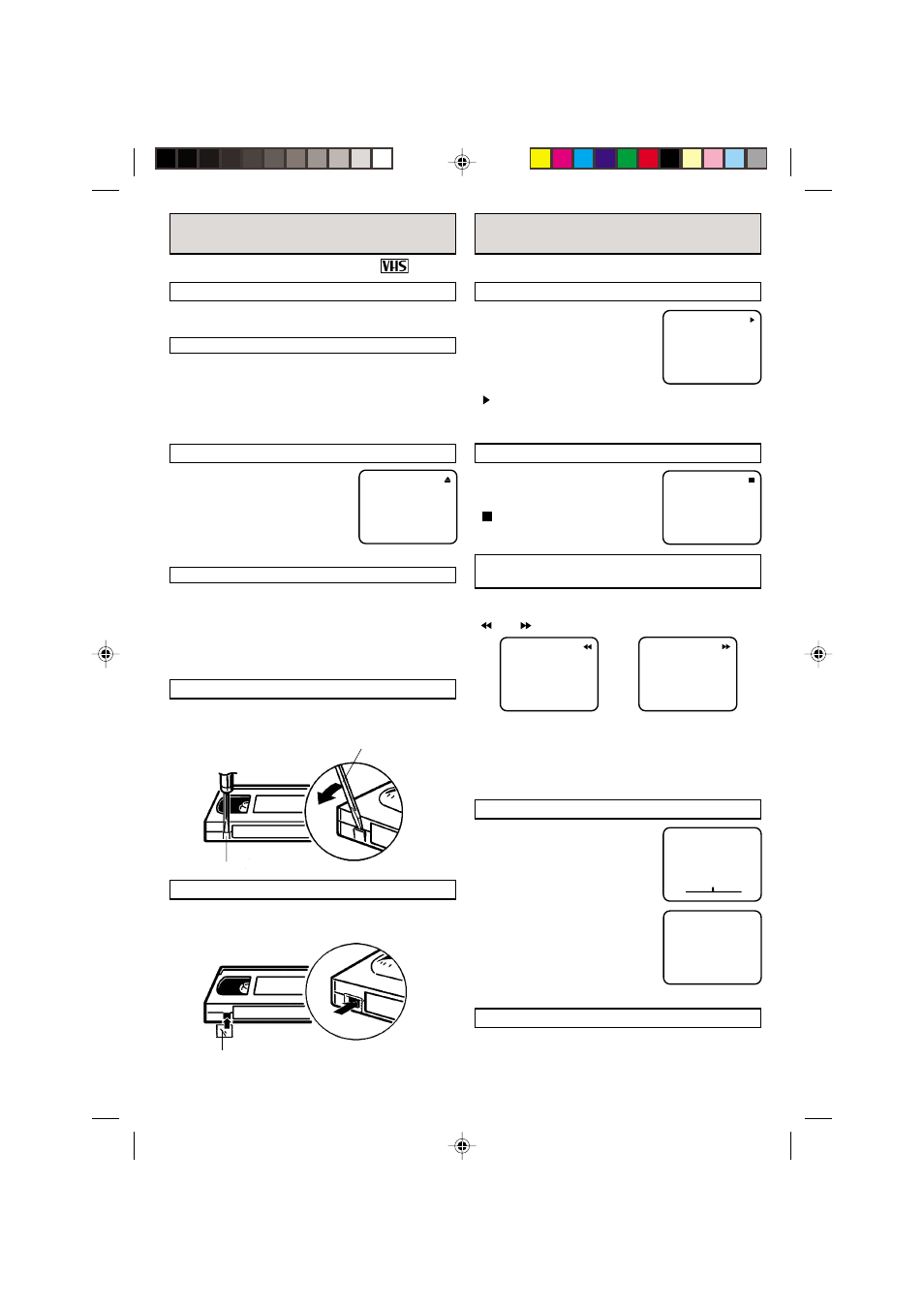 VHS